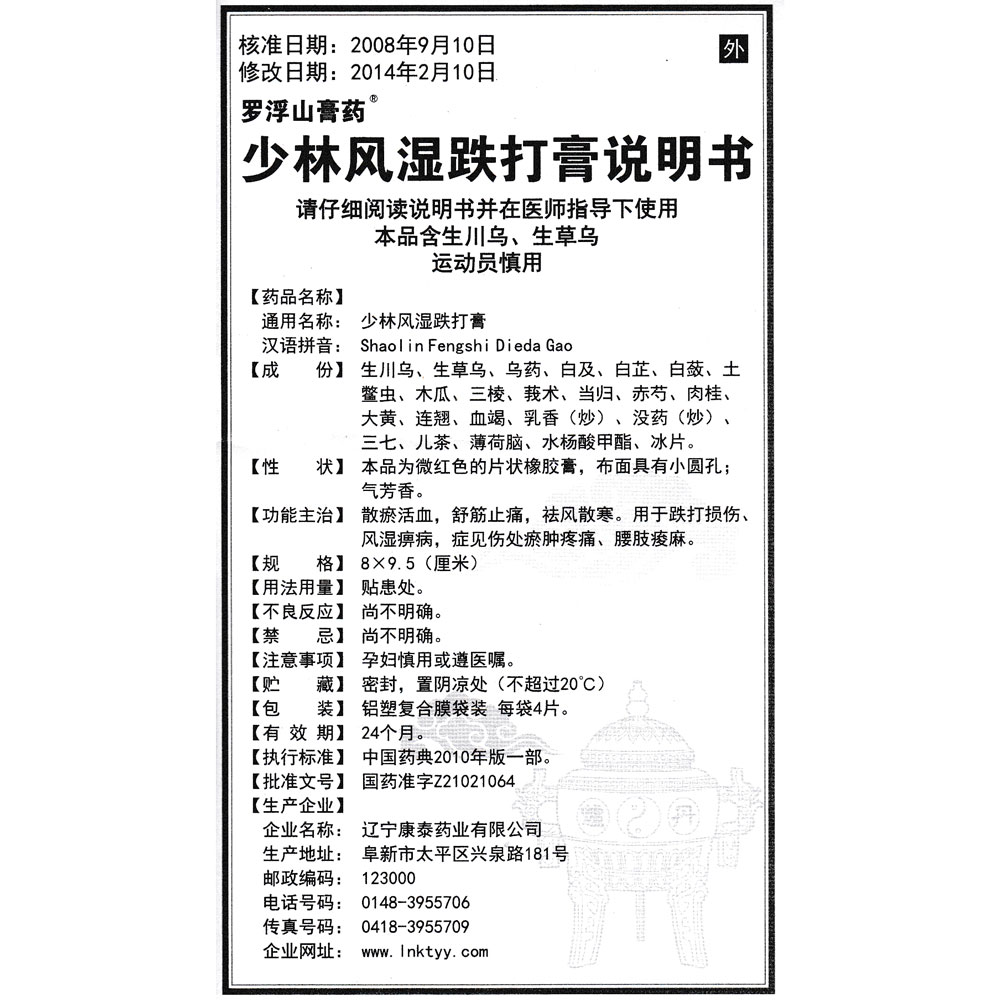 核准日期：2008年9月10日
修改日期：2014年2月10日

外

罗浮山膏药®

少林风湿跌打膏说明书

请仔细阅读说明书并在医师指导下使用
本品含生川乌、生草乌
运动员慎用

【药品名称】
通用名称：少林风湿跌打膏
汉语拼音：Shaolin Fengshi Dieda Gao
【成　　份】生川乌、生草乌、乌药、白及、白芷、白蔹、土鳖虫、木瓜、三棱、莪术、当归、赤芍、肉桂、大黄、连翘、血竭、乳香（炒）、没药（炒）、三七、儿茶、薄荷脑、水杨酸甲酯、冰片。
【性　　状】本品为微红色的片状橡胶膏，布面具有小圆孔；气芳香。
【功能主治】散瘀活血，舒筋止痛，祛风散寒。用于跌打损伤、风湿痹病，症见伤处瘀肿疼痛、腰肢痠麻。
【规　　格】8×9.5（厘米）
【用法用量】贴患处。
【不良反应】尚不明确。
【禁　　忌】尚不明确。
【注意事项】孕妇慎用或遵医嘱。
【贮　　藏】密封，置阴凉处（不超过20°C）
【包　　装】铝塑复合膜袋装 每袋4片。
【有 效 期】24个月。
【执行标准】中国药典2010年版一部。
【批准文号】国药准字Z21021064
【生产企业】
企业名称：辽宁康泰药业有限公司
生产地址：阜新市太平区兴泉路181号
邮政编码：123000
电话号码：0148-3955706
传真号码：0418-3955709
企业网址：www.lnktyy.com